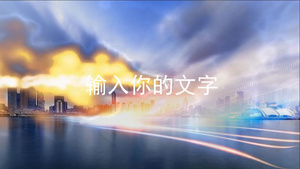 输入你的文字